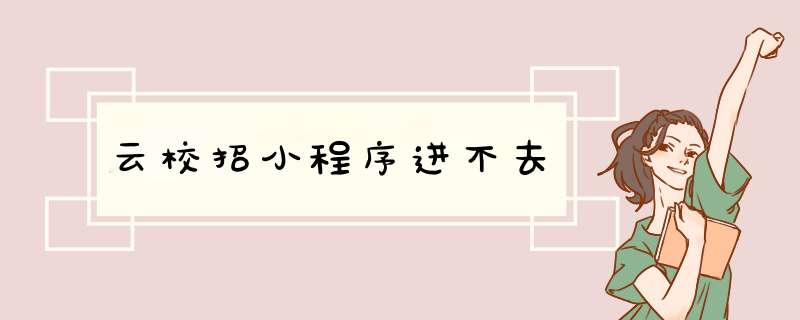 云校招小程序进不去